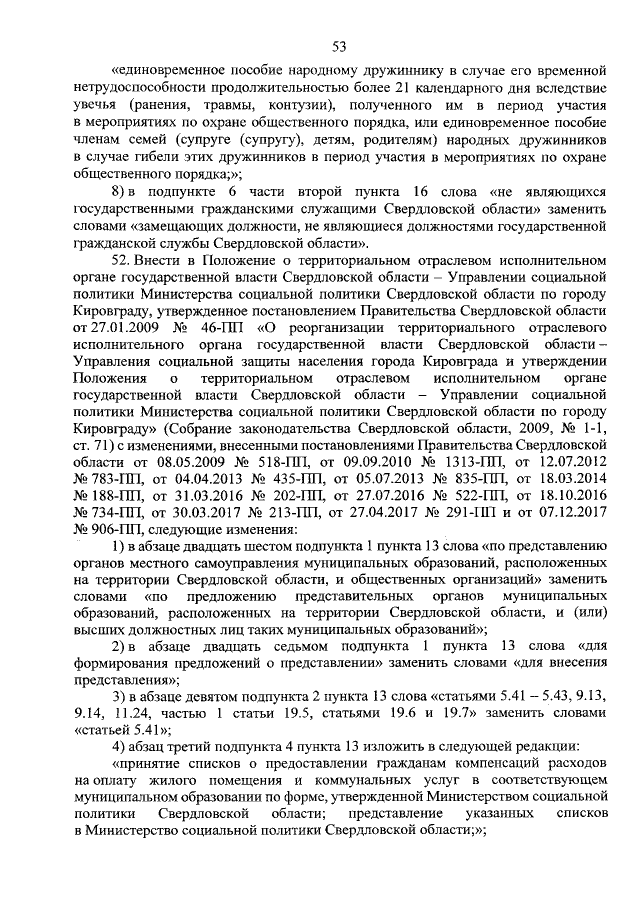 53

«единовременное пособие народному дружиннику в случае его временной нетрудоспособности продолжительностью более 21 календарного дня вследствие увечья (ранения, травмы, контузии), полученного им в период участия в мероприятиях по охране общественного порядка, или единовременное пособие членам семей (супруге (супругу), детям, родителям) народных дружинников в случае гибели этих дружинников в период участия в мероприятиях по охране общественного порядка;»;

8) в подпункте 6 части второй пункта 16 слова «не являющихся государственными гражданскими служащими Свердловской области» заменить словами «замещающих должности, не являющиеся должностями государственной гражданской службы Свердловской области».

52. Внести в Положение о территориальном отраслевом исполнительном органе государственной власти Свердловской области – Управлении социальной политики Министерства социальной политики Свердловской области по городу Кировграду, утвержденное постановлением Правительства Свердловской области от 27.01.2009 № 46-ПП «О реорганизации территориального отраслевого исполнительного органа государственной власти Свердловской области – Управления социальной защиты населения города Кировграда и утверждении Положения о территориальном отраслевом исполнительном органе государственной власти Свердловской области – Управлении социальной политики Министерства социальной политики Свердловской области по городу Кировграду» (Собрание законодательства Свердловской области, 2009, № 1-1, ст. 71) с изменениями, внесенными постановлениями Правительства Свердловской области от 08.05.2009 № 518-ПП, от 09.09.2010 № 1313-ПП, от 12.07.2012 № 783-ПП, от 04.04.2013 № 435-ПП, от 05.07.2013 № 835-ПП, от 18.03.2014 № 188-ПП, от 31.03.2016 № 202-ПП, от 27.07.2016 № 522-ПП, от 18.10.2016 № 734-ПП, от 30.03.2017 № 213-ПП, от 27.04.2017 № 291-ПП и от 07.12.2017 № 906-ПП, следующие изменения:

1) в абзаце двадцать шестом подпункта 1 пункта 13 слова «по представлению органов местного самоуправления муниципальных образований, расположенных на территории Свердловской области, и общественных организаций» заменить словами «по предложению представительных органов муниципальных образований, расположенных на территории Свердловской области, и (или) высших должностных лиц таких муниципальных образований»;

2) в абзаце двадцать седьмом подпункта 1 пункта 13 слова «для формирования предложений о представлении» заменить словами «для внесения представления»;

3) в абзаце девятом подпункта 2 пункта 13 слова «статьями 5.41 – 5.43, 9.13, 9.14, 11.24, частью 1 статьи 19.5, статьями 19.6 и 19.7» заменить словами «статьей 5.41»;

4) абзац третий подпункта 4 пункта 13 изложить в следующей редакции:

«принятие списков о предоставлении гражданам компенсаций расходов на оплату жилого помещения и коммунальных услуг в соответствующем муниципальном образовании по форме, утвержденной Министерством социальной политики Свердловской области; представление указанных списков в Министерство социальной политики Свердловской области;»;